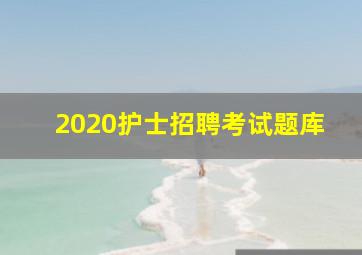 2020护士招聘考试题库